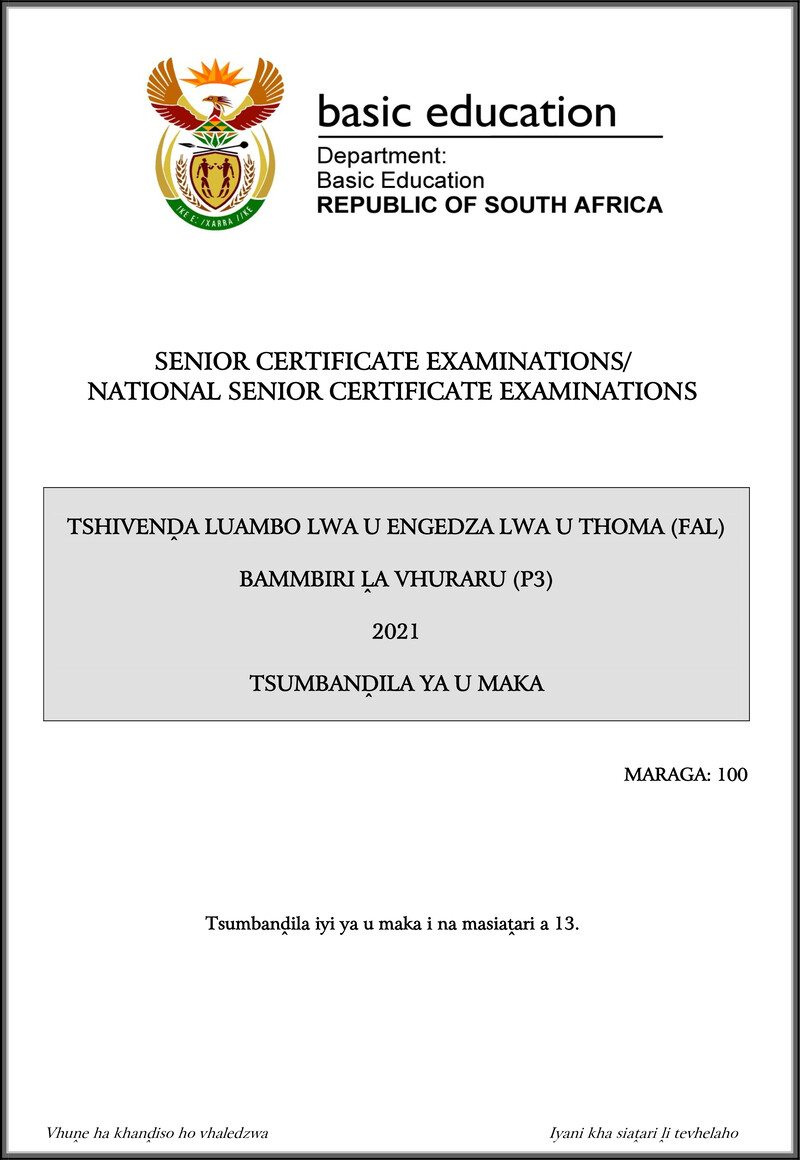 basic education

Department:
Basic Education
REPUBLIC OF SOUTH AFRICA

SENIOR CERTIFICATE EXAMINATIONS/
NATIONAL SENIOR CERTIFICATE EXAMINATIONS

TSHIVENḒA LUAMBO LWA U ENGEDZA LWA U THOMA (FAL)

BAMMBIRI ḼA VHURARU (P3)

2021

TSUMBANḒILA YA U MAKA

MARAGA: 100

Tsumbanḓila iyi ya u maka i na masiaṱari a 13.

Vhuṋe ha khanḓiso ho vhaledzwa

Iyani kha siaṱari ḽi tevhelaho